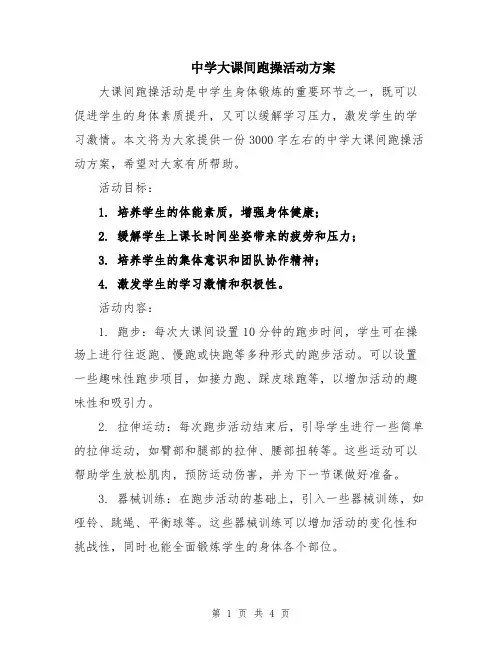 中学大课间跑操活动方案

大课间跑操活动是中学生身体锻炼的重要环节之一，既可以促进学生的身体素质提升，又可以缓解学习压力，激发学生的学习激情。本文将为大家提供一份3000字左右的中学大课间跑操活动方案，希望对大家有所帮助。

活动目标：

1. 培养学生的体能素质，增强身体健康；

2. 缓解学生上课长时间坐姿带来的疲劳和压力；

3. 培养学生的集体意识和团队协作精神；

4. 激发学生的学习激情和积极性。

活动内容：

1. 跑步：每次大课间设置10分钟的跑步时间，学生可在操场上进行往返跑、慢跑或快跑等多种形式的跑步活动。可以设置一些趣味性跑步项目，如接力跑、踩皮球跑等，以增加活动的趣味性和吸引力。

2. 拉伸运动：每次跑步活动结束后，引导学生进行一些简单的拉伸运动，如臂部和腿部的拉伸、腰部扭转等。这些运动可以帮助学生放松肌肉，预防运动伤害，并为下一节课做好准备。

3. 器械训练：在跑步活动的基础上，引入一些器械训练，如哑铃、跳绳、平衡球等。这些器械训练可以增加活动的变化性和挑战性，同时也能全面锻炼学生的身体各个部位。

第 1 页 共 4 页